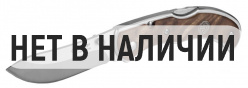 НЕТ В НАЛИЧИИ